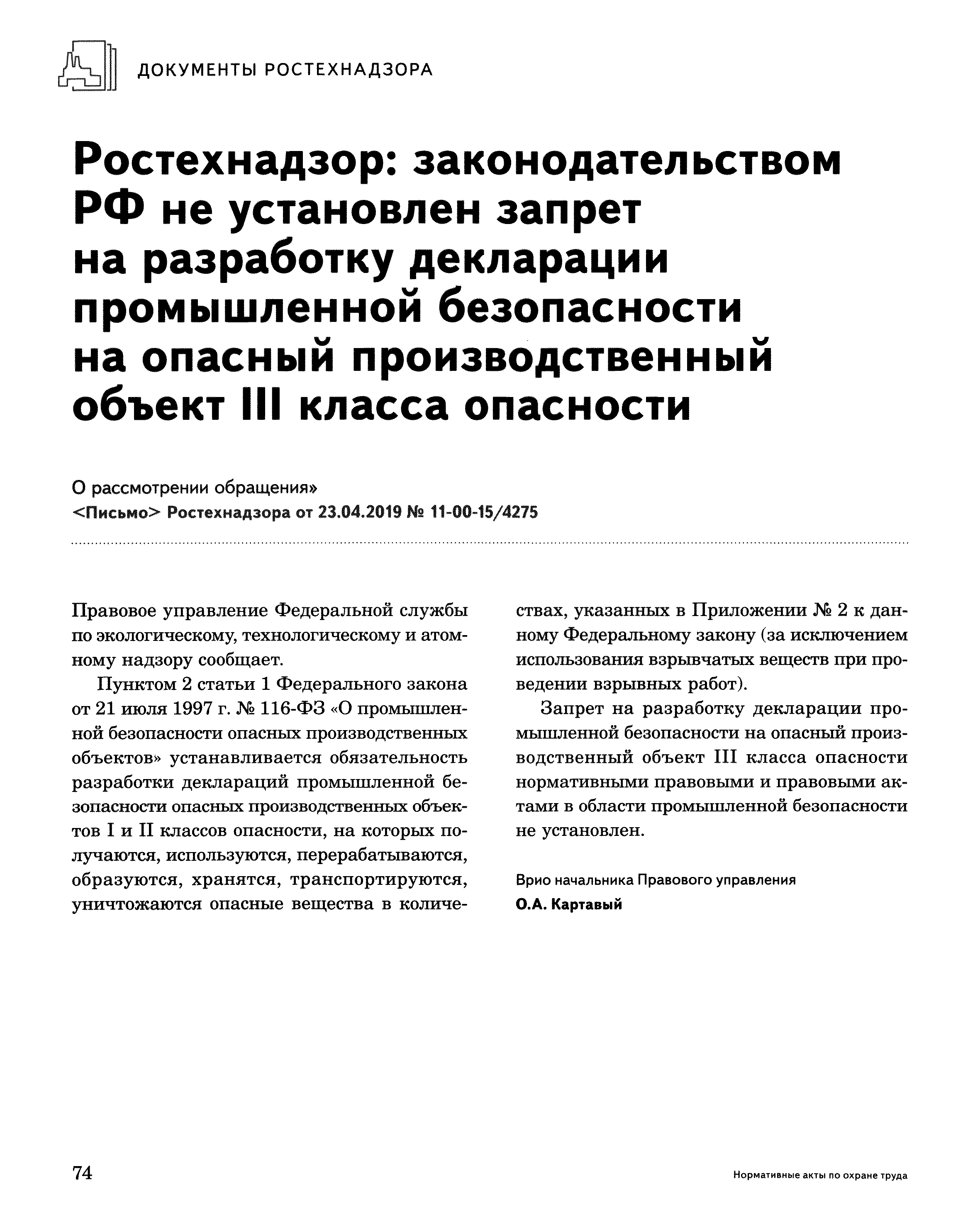 ДОКУМЕНТЫ РОСТЕХНАДЗОРА

Ростехнадзор: законодательством РФ не установлен запрет на разработку декларации промышленной безопасности на опасный производственный объект III класса опасности

О рассмотрении обращения»
<Письмо> Ростехнадзора от 23.04.2019 № 11-00-15/4275

Правовое управление Федеральной службы по экологическому, технологическому и атомному надзору сообщает.

Пунктом 2 статьи 1 Федерального закона от 21 июля 1997 г. № 116-ФЗ «О промышленной безопасности опасных производственных объектов» устанавливается обязательность разработки деклараций промышленной безопасности опасных производственных объектов I и II классов опасности, на которых получаются, используются, перерабатываются, образуются, хранятся, транспортируются, уничтожаются опасные вещества в количествах, указанных в Приложении № 2 к данному Федеральному закону (за исключением использования взрывчатых веществ при проведении взрывных работ).

Запрет на разработку декларации промышленной безопасности на опасный производственный объект III класса опасности нормативными правовыми и правовыми актами в области промышленной безопасности не установлен.

Врио начальника Правового управления
О.А. Картавый

74

Нормативные акты по охране труда